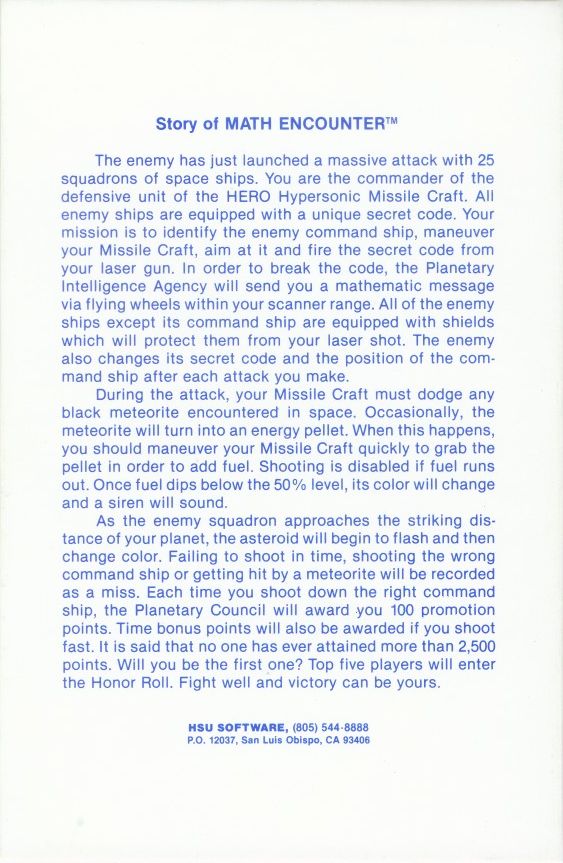 Story of MATH ENCOUNTER™

The enemy has just launched a massive attack with 25 squadrons of space ships. You are the commander of the defensive unit of the HERO Hypersonic Missile Craft. All enemy ships are equipped with a unique secret code. Your mission is to identify the enemy command ship, maneuver your Missile Craft, aim at it and fire the secret code from your laser gun. In order to break the code, the Planetary Intelligence Agency will send you a mathematic message via flying wheels within your scanner range. All of the enemy ships except its command ship are equipped with shields which will protect them from your laser shot. The enemy also changes its secret code and the position of the command ship after each attack you make.

During the attack, your Missile Craft must dodge any black meteorite encountered in space. Occasionally, the meteorite will turn into an energy pellet. When this happens, you should maneuver your Missile Craft quickly to grab the pellet in order to add fuel. Shooting is disabled if fuel runs out. Once fuel dips below the 50% level, its color will change and a siren will sound.

As the enemy squadron approaches the striking distance of your planet, the asteroid will begin to flash and then change color. Failing to shoot in time, shooting the wrong command ship or getting hit by a meteorite will be recorded as a miss. Each time you shoot down the right command ship, the Planetary Council will award you 100 promotion points. Time bonus points will also be awarded if you shoot fast. It is said that no one has ever attained more than 2,500 points. Will you be the first one? Top five players will enter the Honor Roll. Fight well and victory can be yours.

HSU SOFTWARE, (805) 544-8888
P.O. 12037, San Luis Obispo, CA 93406